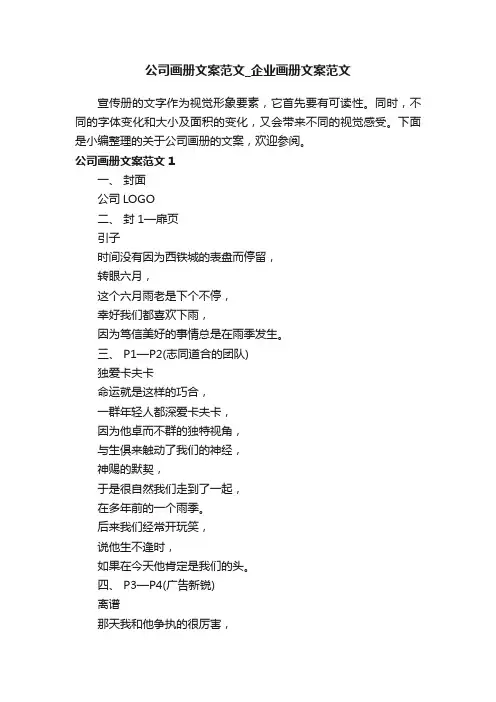 公司画册文案范文_企业画册文案范文

宣传册的文字作为视觉形象要素，它首先要有可读性。同时，不同的字体变化和大小及面积的变化，又会带来不同的视觉感受。下面是小编整理的关于公司画册的文案，欢迎参阅。

公司画册文案范文 1

一、 封面

公司 LOGO

二、 封 1—扉页

引子

时间没有因为西铁城的表盘而停留，

转眼六月，

这个六月雨老是下个不停，

幸好我们都喜欢下雨，

因为笃信美好的事情总是在雨季发生。

三、 P1—P2(志同道合的团队)

独爱卡夫卡

命运就是这样的巧合，

一群年轻人都深爱卡夫卡，

因为他卓而不群的独特视角，

与生俱来触动了我们的神经，

神赐的默契，

于是很自然我们走到了一起，

在多年前的一个雨季。

后来我们经常开玩笑，

说他生不逢时，

如果在今天他肯定是我们的头。

四、 P3—P4(广告新锐)

离谱

那天我和他争执的很厉害，